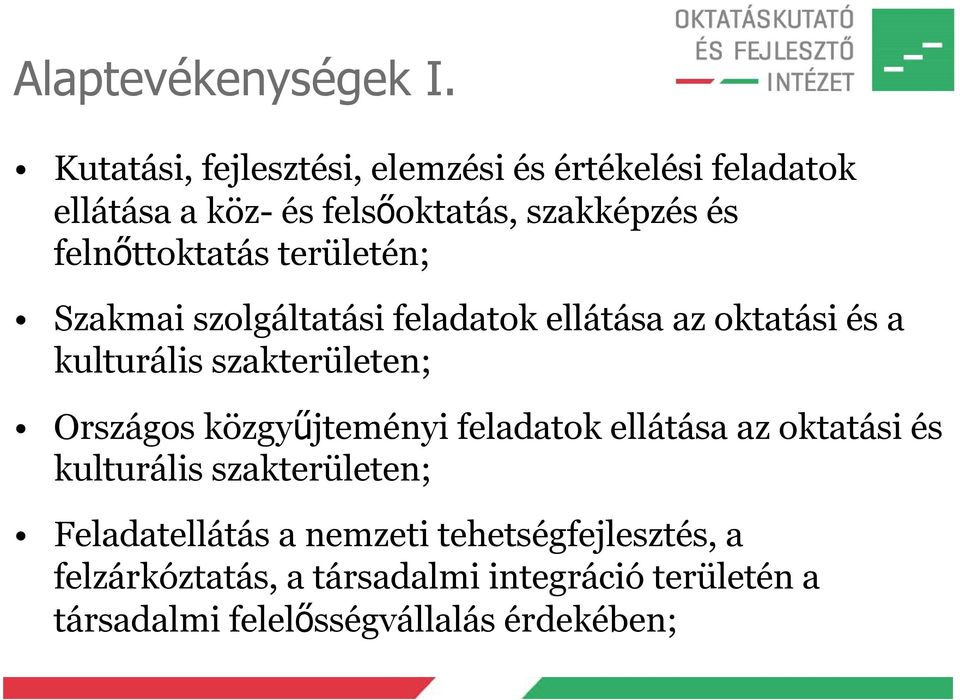 Alaptevékenységek I.

OKTATÁSKUTATÓ ÉS FEJLESZTŐ INTÉZET

• Kutatási, fejlesztési, elemzési és értékelési feladatok ellátása a köz- és felsőoktatás, szakképzés és felnőttoktatás területén;

• Szakmai szolgáltatási feladatok ellátása az oktatási és a kulturális szakterületen;

• Országos közgyűjteményi feladatok ellátása az oktatási és kulturális szakterületen;

• Feladatellátás a nemzeti tehetségfejlesztés, a felzárkóztatás, a társadalmi integráció területén a társadalmi felelősségvállalás érdekében;